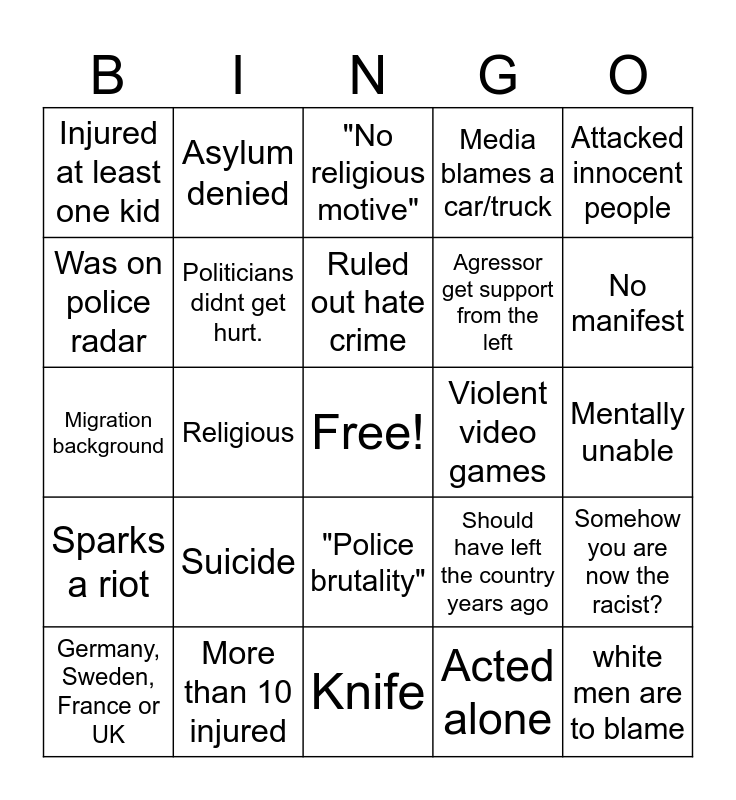 | B | I | N | G | O |
|---|---|---|---|---|
| Injured at least one kid | Asylum denied | "No religious motive" | Media blames a car/truck | Attacked innocent people |
| Was on police radar | Politicians didnt get hurt. | Ruled out hate crime | Agressor get support from the left | No manifest |
| Migration background | Religious | Free! | Violent video games | Mentally unable |
| Sparks a riot | Suicide | "Police brutality" | Should have left the country years ago | Somehow you are now the racist? |
| Germany, Sweden, France or UK | More than 10 injured | Knife | Acted alone | white men are to blame |